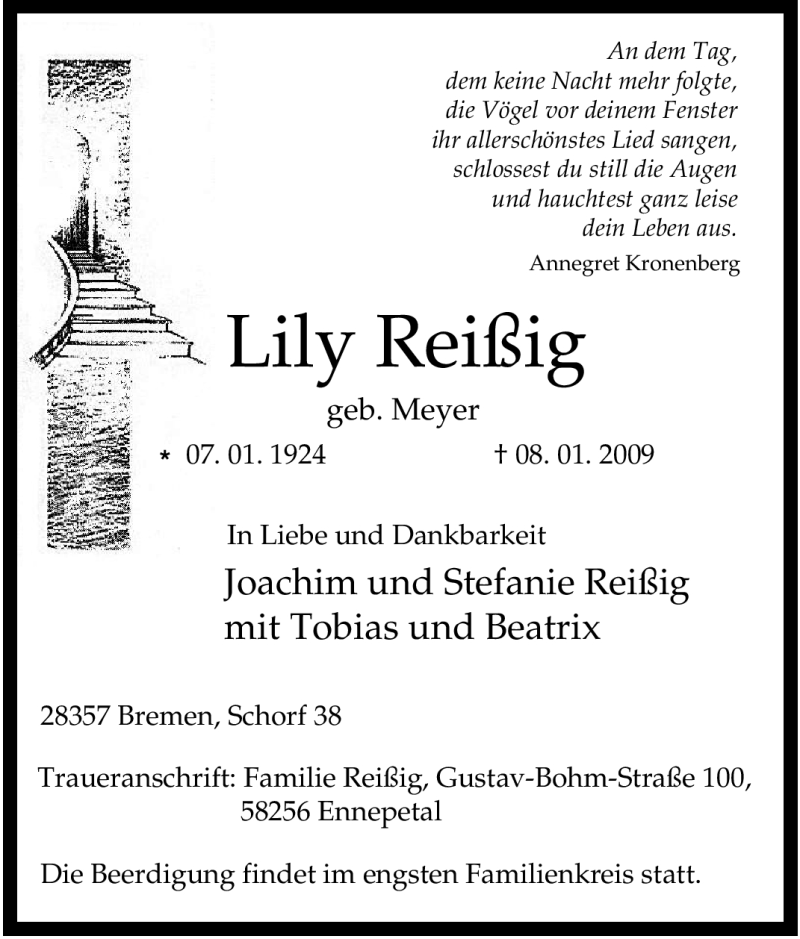 An dem Tag,
dem keine Nacht mehr folgte,
die Vögel vor deinem Fenster
ihr allerschönstes Lied sangen,
schlossest du still die Augen
und hauchtest ganz leise
dein Leben aus.
Annegret Kronenberg

Lily Reißig
geb. Meyer
* 07. 01. 1924 † 08. 01. 2009

In Liebe und Dankbarkeit
Joachim und Stefanie Reißig
mit Tobias und Beatrix

28357 Bremen, Schorf 38

Traueranschrift: Familie Reißig, Gustav-Bohm-Straße 100,
58256 Ennepetal

Die Beerdigung findet im engsten Familienkreis statt.